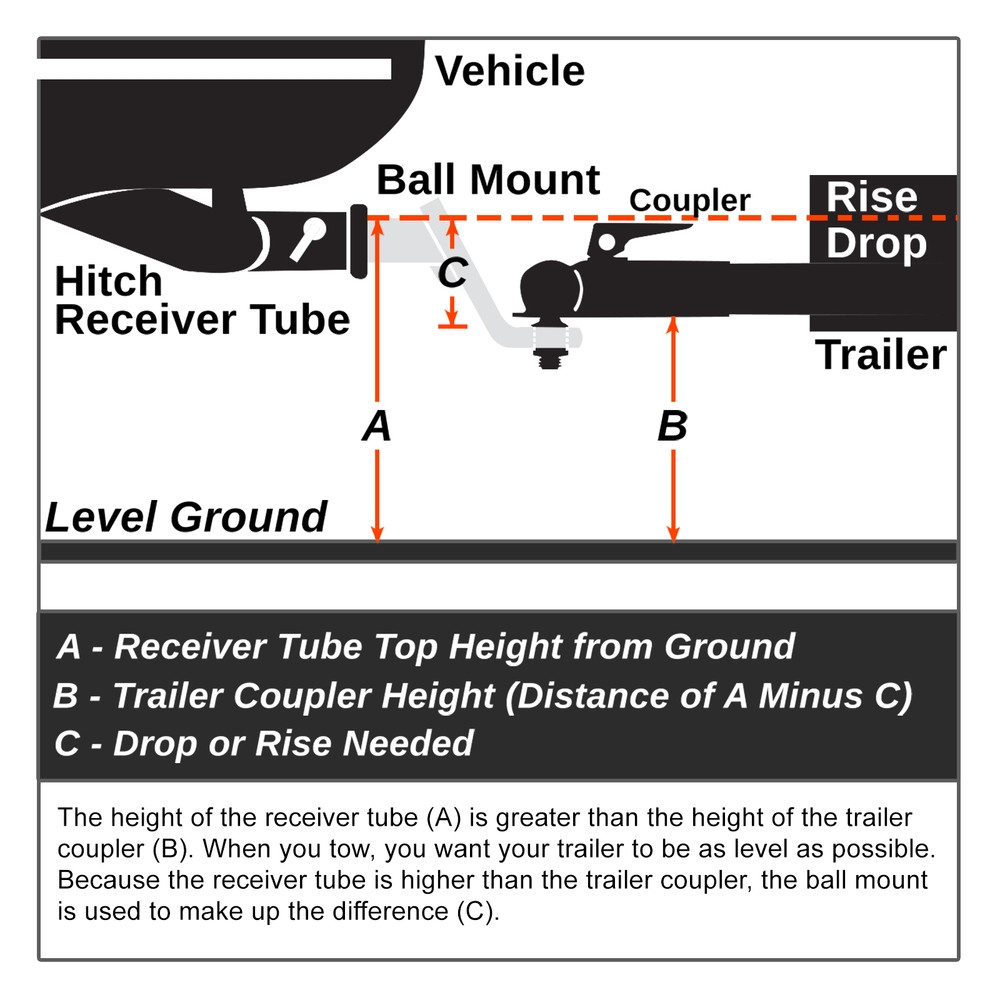 Vehicle

Ball Mount

Coupler

Rise

Drop

Hitch Receiver Tube

C

Trailer

A

B

Level Ground

A - Receiver Tube Top Height from Ground
B - Trailer Coupler Height (Distance of A Minus C)
C - Drop or Rise Needed

The height of the receiver tube (A) is greater than the height of the trailer coupler (B). When you tow, you want your trailer to be as level as possible. Because the receiver tube is higher than the trailer coupler, the ball mount is used to make up the difference (C).